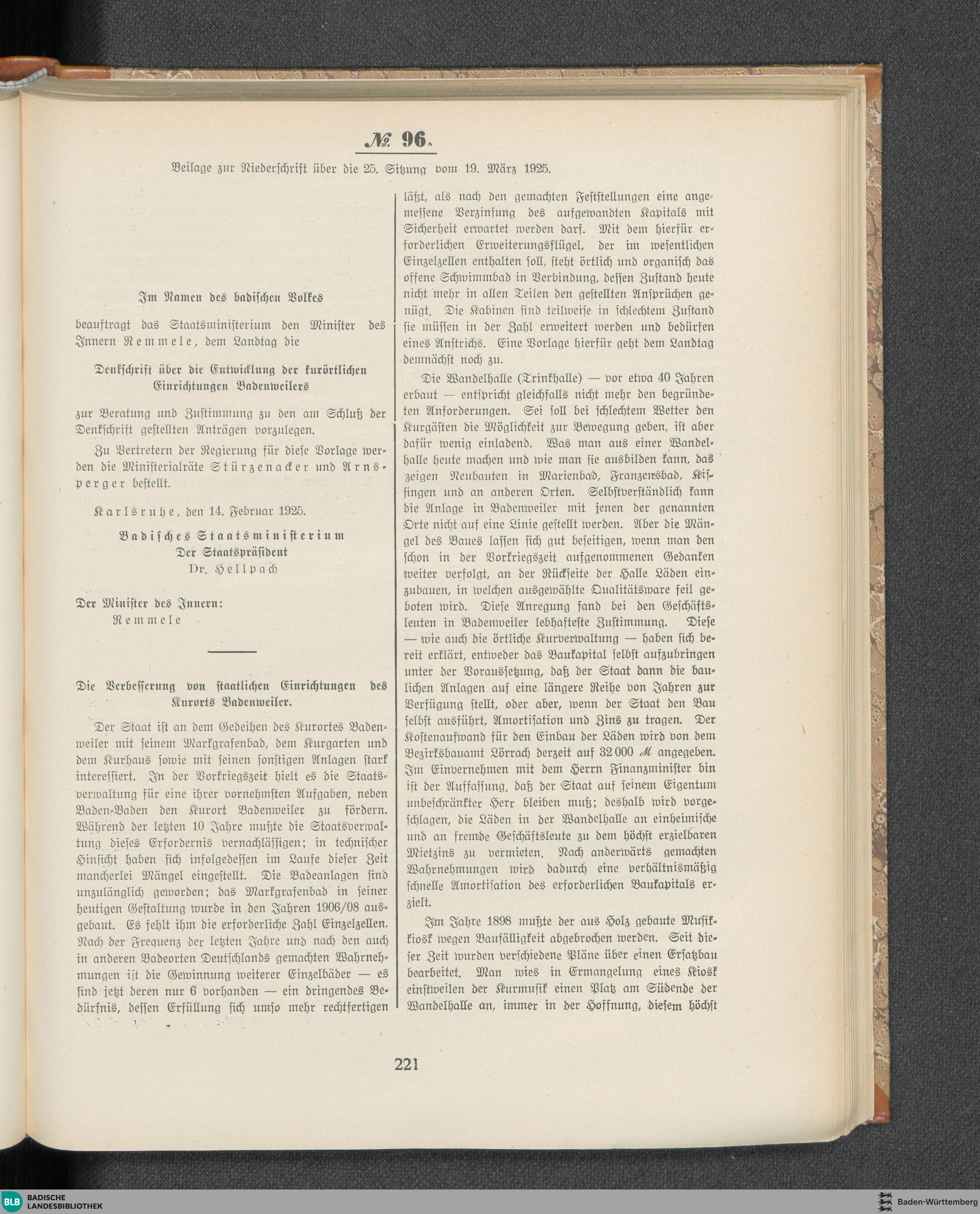 № 96.

Beilage zur Niederschrift über die 25. Sitzung vom 19. März 1925.

Im Namen des badischen Volkes

beauftragt das Staatsministerium den Minister des Innern Remmele, dem Landtag die

Denkschrift über die Entwicklung der kurörtlichen Einrichtungen Badenweilers

zur Beratung und Zustimmung zu den am Schluß der Denkschrift gestellten Anträgen vorzulegen.

Zu Vertretern der Regierung für diese Vorlage werden die Ministerialräte Stürzenacker und Arnsperger bestellt.

Karlsruhe, den 14. Februar 1925.

Badisches Staatsministerium
Der Staatspräsident
Dr. Hellpach

Der Minister des Innern:
Remmele

Die Verbesserung von staatlichen Einrichtungen des Kurorts Badenweiler.

Der Staat ist an dem Gedeihen des Kurortes Badenweiler mit seinem Markgrafenbad, dem Kurgarten und dem Kurhaus sowie mit seinen sonstigen Anlagen stark interessiert. In der Vorkriegszeit hielt es die Staatsverwaltung für eine ihrer vornehmsten Aufgaben, neben Baden-Baden den Kurort Badenweiler zu fördern. Während der letzten 10 Jahre mußte die Staatsverwaltung dieses Erfordernis vernachlässigen; in technischer Hinsicht haben sich infolgedessen im Laufe dieser Zeit mancherlei Mängel eingestellt. Die Badeanlagen sind unzulänglich geworden; das Markgrafenbad in seiner heutigen Gestaltung wurde in den Jahren 1906/08 ausgebaut. Es fehlt ihm die erforderliche Zahl Einzelzellen. Nach der Frequenz der letzten Jahre und nach den auch in anderen Badeorten Deutschlands gemachten Wahrnehmungen ist die Gewinnung weiterer Einzelbäder — es sind jetzt deren nur 6 vorhanden — ein dringendes Bedürfnis, dessen Erfüllung sich umso mehr rechtfertigen läßt, als nach den gemachten Feststellungen eine angemessene Verzinsung des aufgewandten Kapitals mit Sicherheit erwartet werden darf. Mit dem hierfür erforderlichen Erweiterungsflügel, der im wesentlichen Einzelzellen enthalten soll, steht örtlich und organisch das offene Schwimmbad in Verbindung, dessen Zustand heute nicht mehr in allen Teilen den gestellten Ansprüchen genügt. Die Kabinen sind teilweise in schlechtem Zustand sie müssen in der Zahl erweitert werden und bedürfen eines Anstrichs. Eine Vorlage hierfür geht dem Landtag demnächst noch zu.

Die Wandelhalle (Trinkhalle) — vor etwa 40 Jahren erbaut — entspricht gleichfalls nicht mehr den begründeten Anforderungen. Sei soll bei schlechtem Wetter den Kurgästen die Möglichkeit zur Bewegung geben, ist aber dafür wenig einladend. Was man aus einer Wandelhalle heute machen und wie man sie ausbilden kann, das zeigen Neubauten in Marienbad, Franzensbad, Kissingen und an anderen Orten. Selbstverständlich kann die Anlage in Badenweiler mit jenen der genannten Orte nicht auf eine Linie gestellt werden. Aber die Mängel des Baues lassen sich gut beseitigen, wenn man den schon in der Vorkriegszeit aufgenommenen Gedanken weiter verfolgt, an der Rückseite der Halle Läden einzubauen, in welchen ausgewählte Qualitätsware feil geboten wird. Diese Anregung fand bei den Geschäftsleuten in Badenweiler lebhafteste Zustimmung. Diese — wie auch die örtliche Kurverwaltung — haben sich bereit erklärt, entweder das Baukapital selbst aufzubringen unter der Voraussetzung, daß der Staat dann die baulichen Anlagen auf eine längere Reihe von Jahren zur Verfügung stellt, oder aber, wenn der Staat den Bau selbst ausführt, Amortisation und Zins zu tragen. Der Kostenaufwand für den Einbau der Läden wird von dem Bezirksbauamt Lörrach derzeit auf 32 000 ℳ angegeben. Im Einvernehmen mit dem Herrn Finanzminister bin ist der Auffassung, daß der Staat auf seinem Eigentum unbeschränkter Herr bleiben muß; deshalb wird vorgeschlagen, die Läden in der Wandelhalle an einheimische und an fremde Geschäftsleute zu dem höchst erzielbaren Mietzins zu vermieten. Nach anderwärts gemachten Wahrnehmungen wird dadurch eine verhältnismäßig schnelle Amortisation des erforderlichen Baukapitals erzielt.

Im Jahre 1898 mußte der aus Holz gebaute Musikkiosk wegen Baufälligkeit abgebrochen werden. Seit dieser Zeit wurden verschiedene Pläne über einen Ersatzbau bearbeitet. Man wies in Ermangelung eines Kiosk einstweilen der Kurmusik einen Platz am Südende der Wandelhalle an, immer in der Hoffnung, diesem höchst

221

BLB BADISCHE LANDESBIBLIOTHEK

Baden-Württemberg